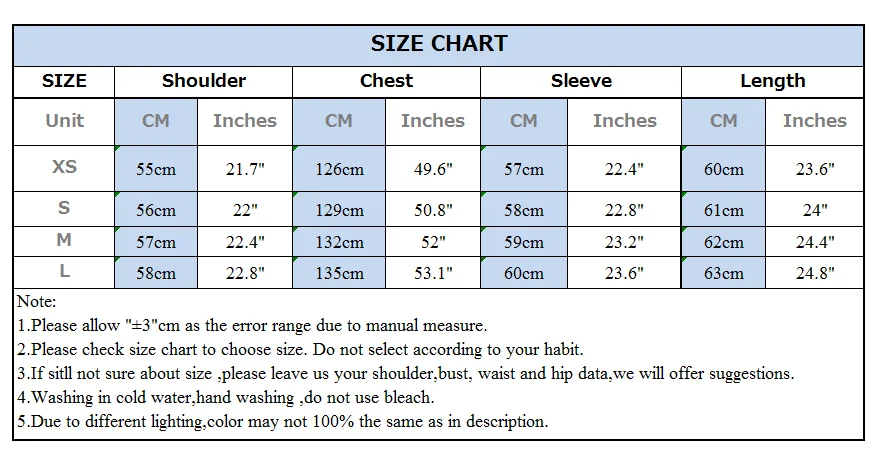 SIZE CHART

| SIZE | Shoulder | | Chest | | Sleeve | | Length | |
|---|---|---|---|---|---|---|---|---|
| Unit | CM | Inches | CM | Inches | CM | Inches | CM | Inches |
| XS | 55cm | 21.7" | 126cm | 49.6" | 57cm | 22.4" | 60cm | 23.6" |
| S | 56cm | 22" | 129cm | 50.8" | 58cm | 22.8" | 61cm | 24" |
| M | 57cm | 22.4" | 132cm | 52" | 59cm | 23.2" | 62cm | 24.4" |
| L | 58cm | 22.8" | 135cm | 53.1" | 60cm | 23.6" | 63cm | 24.8" |

Note:
1.Please allow "±3"cm as the error range due to manual measure.
2.Please check size chart to choose size. Do not select according to your habit.
3.If sitll not sure about size ,please leave us your shoulder,bust, waist and hip data,we will offer suggestions.
4.Washing in cold water,hand washing ,do not use bleach.
5.Due to different lighting,color may not 100% the same as in description.